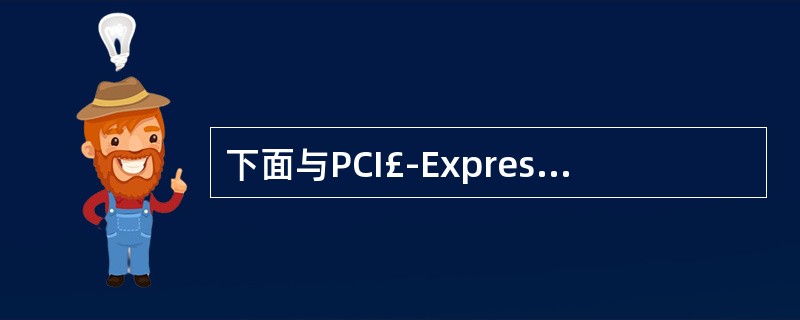 下面与PCI£-Expres...